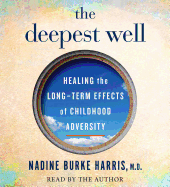 the deepest well

HEALING the LONG-TERM EFFECTS of CHILDHOOD ADVERSITY

NADINE BURKE HARRIS, M.D.

READ BY THE AUTHOR